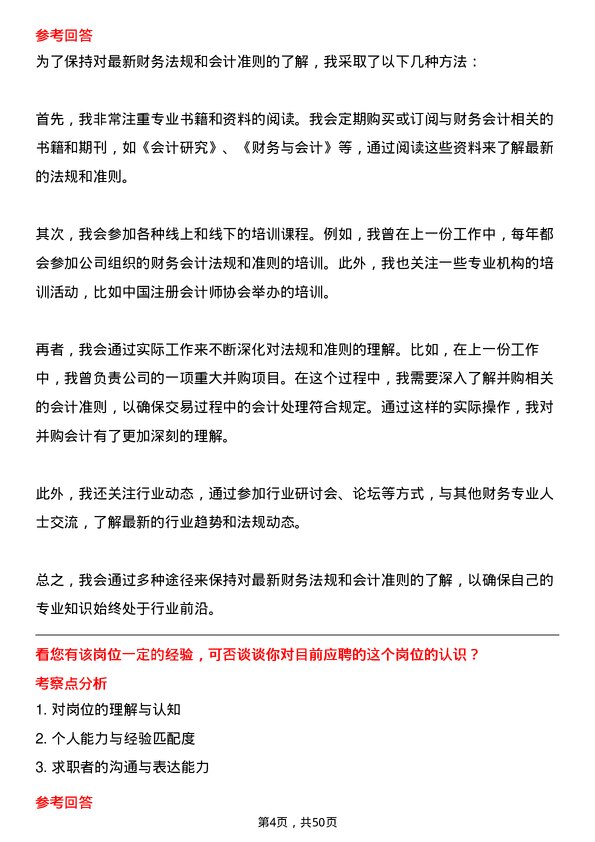 参考回答
为了保持对最新财务法规和会计准则的了解，我采取了以下几种方法：

首先，我非常注重专业书籍和资料的阅读。我会定期购买或订阅与财务会计相关的书籍和期刊，如《会计研究》、《财务与会计》等，通过阅读这些资料来了解最新的法规和准则。

其次，我会参加各种线上和线下的培训课程。例如，我曾在上一份工作中，每年都会参加公司组织的财务会计法规和准则的培训。此外，我也关注一些专业机构的培训活动，比如中国注册会计师协会举办的培训。

再者，我会通过实际工作来不断深化对法规和准则的理解。比如，在上一份工作中，我曾负责公司的一项重大并购项目。在这个过程中，我需要深入了解并购相关的会计准则，以确保交易过程中的会计处理符合规定。通过这样的实际操作，我对并购会计有了更加深刻的理解。

此外，我还关注行业动态，通过参加行业研讨会、论坛等方式，与其他财务专业人士交流，了解最新的行业趋势和法规动态。

总之，我会通过多种途径来保持对最新财务法规和会计准则的了解，以确保自己的专业知识始终处于行业前沿。

看您有该岗位一定的经验，可否谈谈你对目前应聘的这个岗位的认识？
考察点分析
1. 对岗位的理解与认知
2. 个人能力与经验匹配度
3. 求职者的沟通与表达能力

参考回答
第4页，共50页